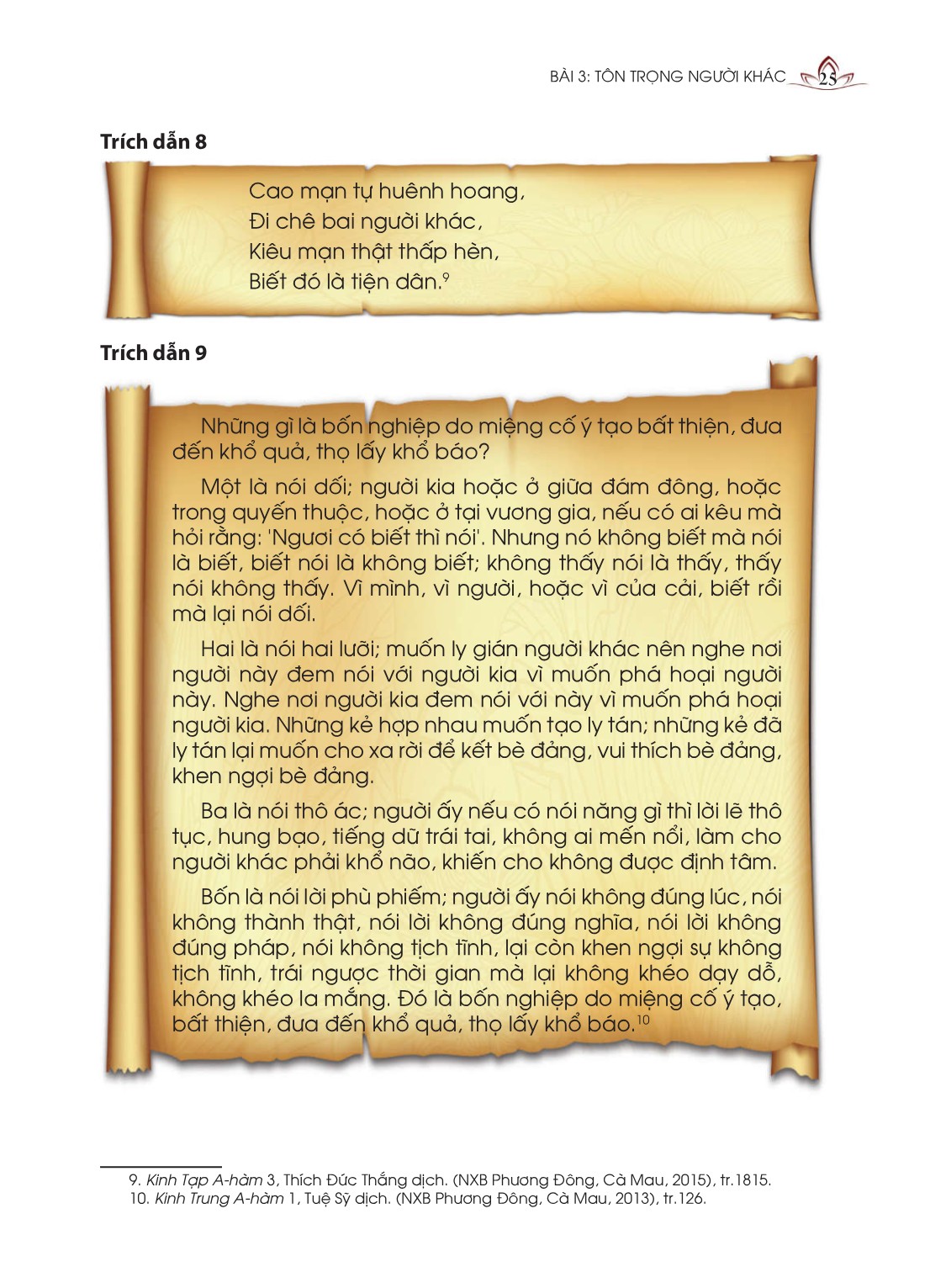 BÀI 3: TÔN TRỌNG NGƯỜI KHÁC 25

Trích dẫn 8

Cao mạn tự huênh hoang,
Đi chê bai người khác,
Kiêu mạn thật thấp hèn,
Biết đó là tiện dân.$^{9}$

Trích dẫn 9

Những gì là bốn nghiệp do miệng cố ý tạo bất thiện, đưa đến khổ quả, thọ lấy khổ báo?

Một là nói dối; người kia hoặc ở giữa đám đông, hoặc trong quyến thuộc, hoặc ở tại vương gia, nếu có ai kêu mà hỏi rằng: 'Ngươi có biết thì nói'. Nhưng nó không biết mà nói là biết, biết nói là không biết; không thấy nói là thấy, thấy nói không thấy. Vì mình, vì người, hoặc vì của cải, biết rồi mà lại nói dối.

Hai là nói hai lưỡi; muốn ly gián người khác nên nghe nơi người này đem nói với người kia vì muốn phá hoại người này. Nghe nơi người kia đem nói với này vì muốn phá hoại người kia. Những kẻ hợp nhau muốn tạo ly tán; những kẻ đã ly tán lại muốn cho xa rời để kết bè đảng, vui thích bè đảng, khen ngợi bè đảng.

Ba là nói thô ác; người ấy nếu có nói năng gì thì lời lẽ thô tục, hung bạo, tiếng dữ trái tai, không ai mến nổi, làm cho người khác phải khổ não, khiến cho không được định tâm.

Bốn là nói lời phù phiếm; người ấy nói không đúng lúc, nói không thành thật, nói lời không đúng nghĩa, nói lời không đúng pháp, nói không tịch tĩnh, lại còn khen ngợi sự không tịch tĩnh, trái ngược thời gian mà lại không khéo dạy dỗ, không khéo la mắng. Đó là bốn nghiệp do miệng cố ý tạo, bất thiện, đưa đến khổ quả, thọ lấy khổ báo.$^{10}$

9. Kinh Tạp A-hàm 3, Thích Đức Thắng dịch. (NXB Phương Đông, Cà Mau, 2015), tr.1815.
10. Kinh Trung A-hàm 1, Tuệ Sỹ dịch. (NXB Phương Đông, Cà Mau, 2013), tr.126.